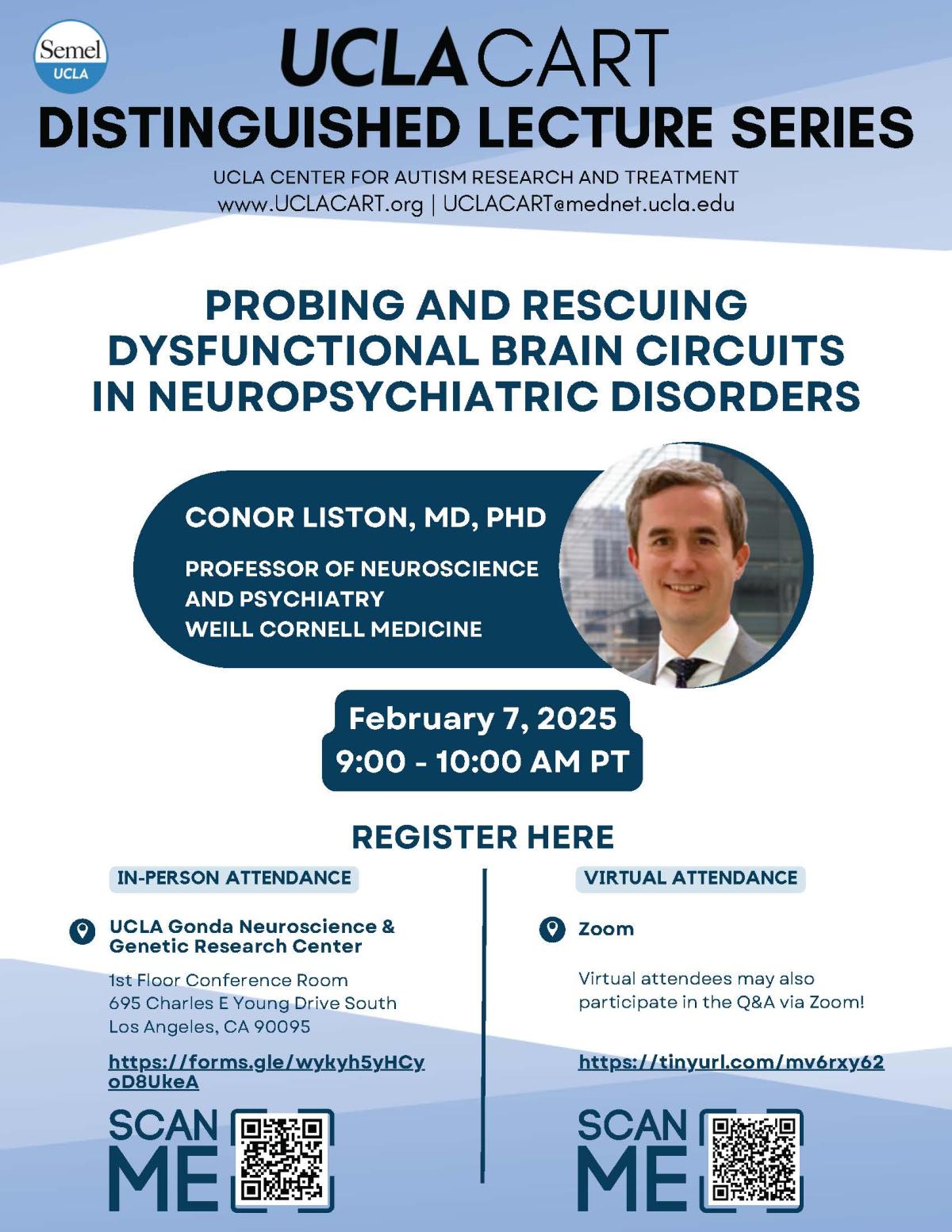 Semel
UCLA

UCLA CART
DISTINGUISHED LECTURE SERIES
UCLA CENTER FOR AUTISM RESEARCH AND TREATMENT
www.UCLACART.org | UCLACART@mednet.ucla.edu

PROBING AND RESCUING DYSFUNCTIONAL BRAIN CIRCUITS IN NEUROPSYCHIATRIC DISORDERS

CONOR LISTON, MD, PHD

PROFESSOR OF NEUROSCIENCE AND PSYCHIATRY
WEILL CORNELL MEDICINE

February 7, 2025
9:00 - 10:00 AM PT

REGISTER HERE

IN-PERSON ATTENDANCE

UCLA Gonda Neuroscience & Genetic Research Center

1st Floor Conference Room
695 Charles E Young Drive South
Los Angeles, CA 90095

https://forms.gle/wykyh5yHCyoD8UkeA

SCAN ME

VIRTUAL ATTENDANCE

Zoom

Virtual attendees may also participate in the Q&A via Zoom!

https://tinyurl.com/mv6rxy62

SCAN ME